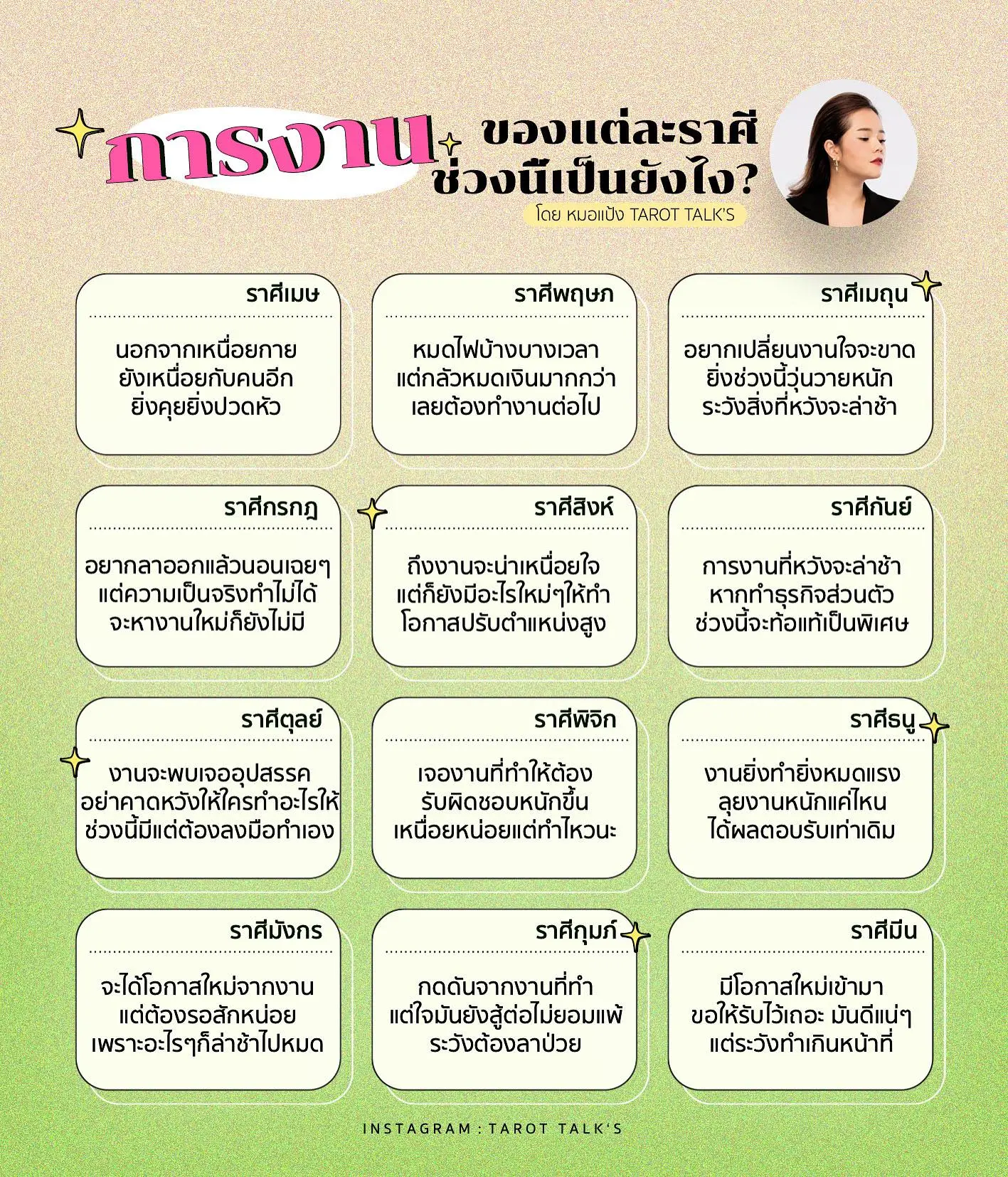 การงาน ของแต่ละราศี ช่วงนี้เป็นยังไง?

โดย หมอแป้ง TAROT TALK'S

ราศีเมษ

นอกจากเหนื่อยกาย ยังเหนื่อยกับคนอีก ยิ่งคุยยิ่งปวดหัว

ราศีพฤษภ

หมดไฟบ้างบางเวลา แต่กลัวหมดเงินมากกว่า เลยต้องทำงานต่อไป

ราศีเมถุน

อยากเปลี่ยนงานใจจะขาด ยิ่งช่วงนี้วุ่นวายหนัก ระวังสิ่งที่หวังจะล่าช้า

ราศีกรกฎ

อยากลาออกแล้วนอนเฉยๆ แต่ความเป็นจริงทำไม่ได้ จะหางานใหม่ก็ยังไม่มี

ราศีสิงห์

ถึงงานจะน่าเหนื่อยใจ แต่ก็ยังมีอะไรใหม่ๆให้ทำ โอกาสปรับตำแหน่งสูง

ราศีกันย์

การงานที่หวังจะล่าช้า หากทำธุรกิจส่วนตัว ช่วงนี้จะท้อแท้เป็นพิเศษ

ราศีตุลย์

งานจะพบเจออุปสรรค อย่าคาดหวังให้ใครทำอะไรให้ ช่วงนี้มีแต่ต้องลงมือทำเอง

ราศีพิจิก

เจองานที่ทำให้ต้อง รับผิดชอบหนักขึ้น เหนื่อยหน่อยแต่ทำไหวนะ

ราศีธนู

งานยิ่งทำยิ่งหมดแรง ลุยงานหนักแค่ไหน ได้ผลตอบรับเท่าเดิม

ราศีมังกร

จะได้โอกาสใหม่จากงาน แต่ต้องรอสักหน่อย เพราะอะไรๆก็ล่าช้าไปหมด

ราศีกุมภ์

กดดันจากงานที่ทำ แต่ใจมันยังสู้ต่อไม่ยอมแพ้ ระวังต้องลาป่วย

ราศีมีน

มีโอกาสใหม่เข้ามา ขอให้รับไว้เถอะ มันดีแน่ๆ แต่ระวังทำเกินหน้าที่

INSTAGRAM : TAROT TALK'S